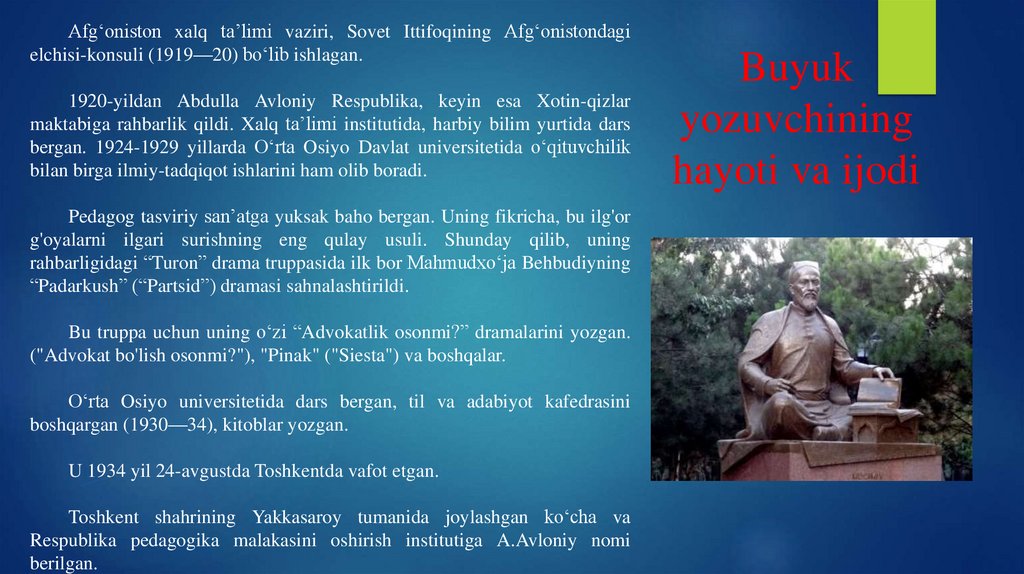 Afg'oniston xalq ta'limi vaziri, Sovet Ittifoqining Afg'onistondagi elchisi-konsuli (1919—20) bo'lib ishlagan.

1920-yildan Abdulla Avloniy Respublika, keyin esa Xotin-qizlar maktabiga rahbarlik qildi. Xalq ta'limi institutida, harbiy bilim yurtida dars bergan. 1924-1929 yillarda O'rta Osiyo Davlat universitetida o'qituvchilik bilan birga ilmiy-tadqiqot ishlarini ham olib boradi.

Pedagog tasviriy san'atga yuksak baho bergan. Uning fikricha, bu ilg'or g'oyalarni ilgari surishning eng qulay usuli. Shunday qilib, uning rahbarligidagi "Turon" drama truppasida ilk bor Mahmudxo'ja Behbudiyning "Padarkush" ("Partsid") dramasi sahnalashtirildi.

Bu truppa uchun uning o'zi "Advokatlik osonmi?" dramalarini yozgan. ("Advokat bo'lish osonmi?"), "Pinak" ("Siesta") va boshqalar.

O'rta Osiyo universitetida dars bergan, til va adabiyot kafedrasini boshqargan (1930—34), kitoblar yozgan.

U 1934 yil 24-avgustda Toshkentda vafot etgan.

Toshkent shahrining Yakkasaroy tumanida joylashgan ko'cha va Respublika pedagogika malakasini oshirish institutiga A.Avloniy nomi berilgan.

Buyuk yozuvchining hayoti va ijodi